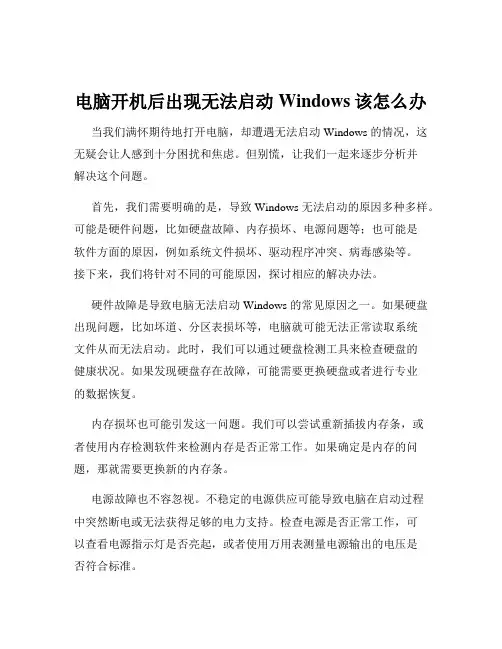 电脑开机后出现无法启动 Windows 该怎么办

当我们满怀期待地打开电脑，却遭遇无法启动 Windows 的情况，这无疑会让人感到十分困扰和焦虑。但别慌，让我们一起来逐步分析并解决这个问题。

首先，我们需要明确的是，导致 Windows 无法启动的原因多种多样。可能是硬件问题，比如硬盘故障、内存损坏、电源问题等；也可能是软件方面的原因，例如系统文件损坏、驱动程序冲突、病毒感染等。接下来，我们将针对不同的可能原因，探讨相应的解决办法。

硬件故障是导致电脑无法启动 Windows 的常见原因之一。如果硬盘出现问题，比如坏道、分区表损坏等，电脑就可能无法正常读取系统文件从而无法启动。此时，我们可以通过硬盘检测工具来检查硬盘的健康状况。如果发现硬盘存在故障，可能需要更换硬盘或者进行专业的数据恢复。

内存损坏也可能引发这一问题。我们可以尝试重新插拔内存条，或者使用内存检测软件来检测内存是否正常工作。如果确定是内存的问题，那就需要更换新的内存条。

电源故障也不容忽视。不稳定的电源供应可能导致电脑在启动过程中突然断电或无法获得足够的电力支持。检查电源是否正常工作，可以查看电源指示灯是否亮起，或者使用万用表测量电源输出的电压是否符合标准。